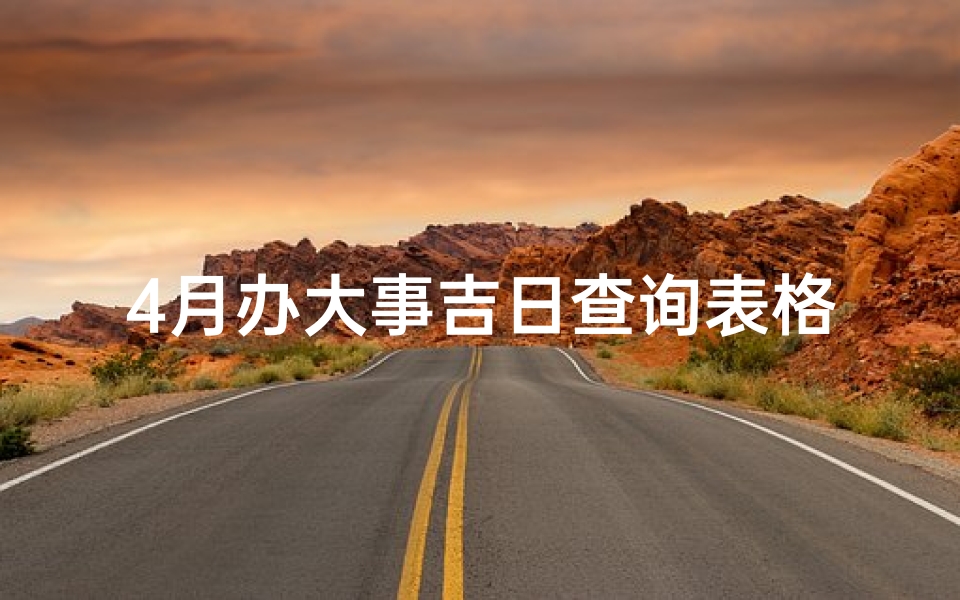 4月办大事吉日查询表格